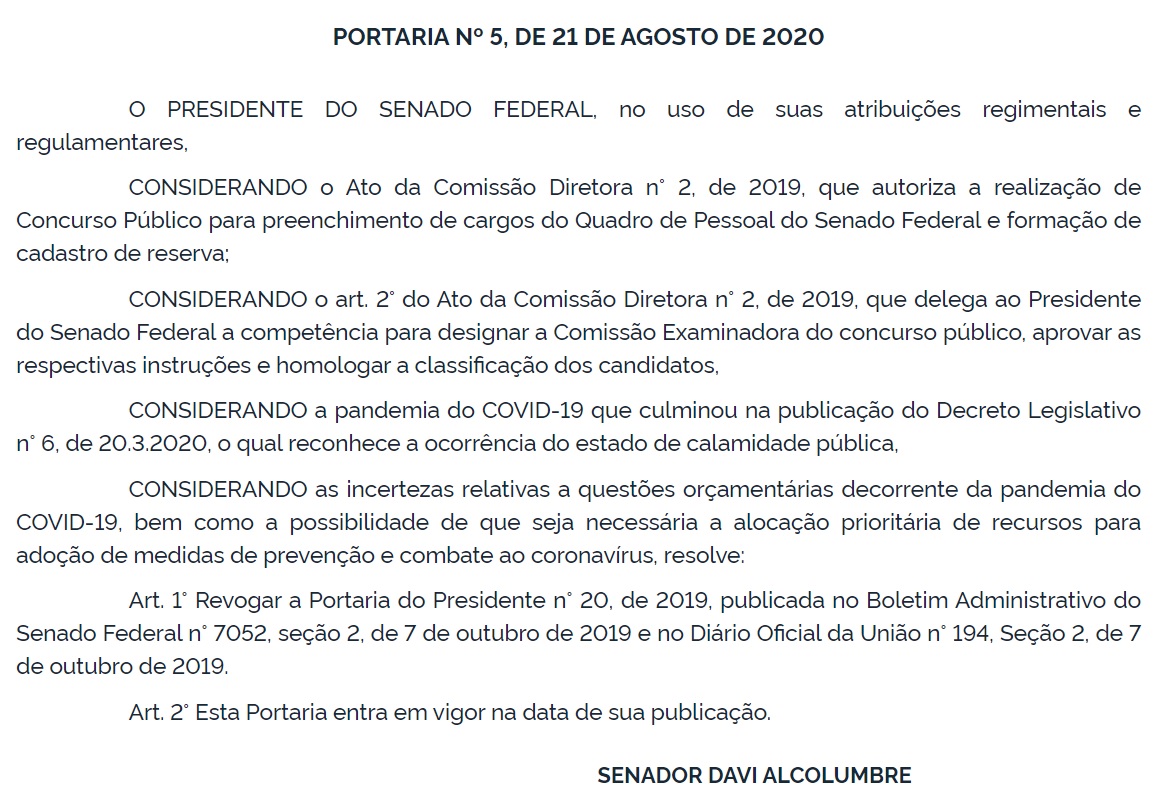 PORTARIA Nº 5, DE 21 DE AGOSTO DE 2020

O PRESIDENTE DO SENADO FEDERAL, no uso de suas atribuições regimentais e regulamentares,

CONSIDERANDO o Ato da Comissão Diretora n° 2, de 2019, que autoriza a realização de Concurso Público para preenchimento de cargos do Quadro de Pessoal do Senado Federal e formação de cadastro de reserva;

CONSIDERANDO o art. 2° do Ato da Comissão Diretora n° 2, de 2019, que delega ao Presidente do Senado Federal a competência para designar a Comissão Examinadora do concurso público, aprovar as respectivas instruções e homologar a classificação dos candidatos,

CONSIDERANDO a pandemia do COVID-19 que culminou na publicação do Decreto Legislativo n° 6, de 20.3.2020, o qual reconhece a ocorrência do estado de calamidade pública,

CONSIDERANDO as incertezas relativas a questões orçamentárias decorrente da pandemia do COVID-19, bem como a possibilidade de que seja necessária a alocação prioritária de recursos para adoção de medidas de prevenção e combate ao coronavírus, resolve:

Art. 1° Revogar a Portaria do Presidente n° 20, de 2019, publicada no Boletim Administrativo do Senado Federal n° 7052, seção 2, de 7 de outubro de 2019 e no Diário Oficial da União n° 194, Seção 2, de 7 de outubro de 2019.

Art. 2° Esta Portaria entra em vigor na data de sua publicação.

SENADOR DAVI ALCOLUMBRE